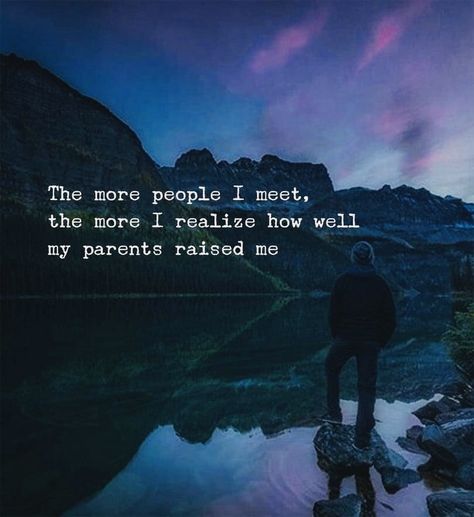 The more people I meet, the more I realize how well my parents raised me